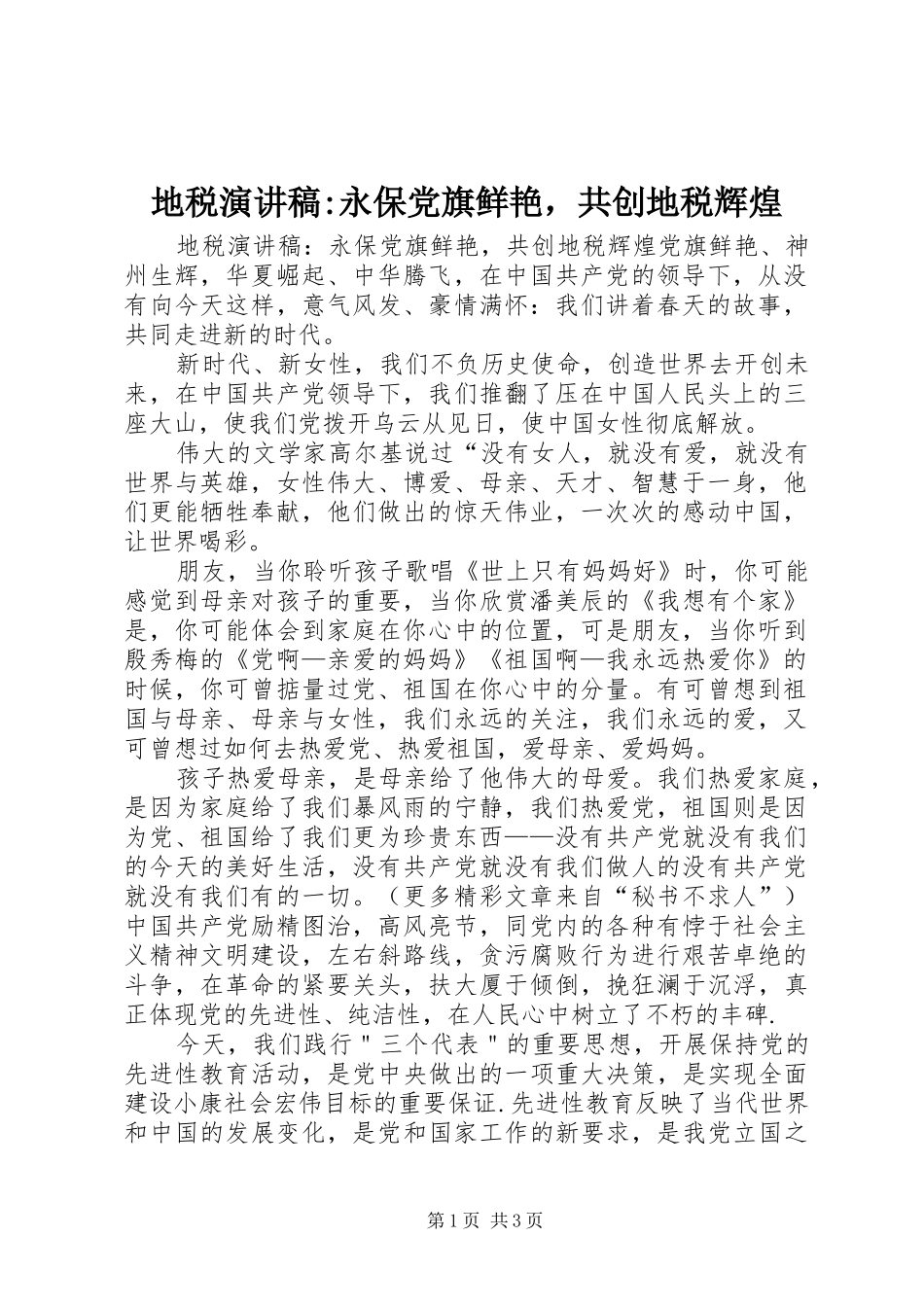 地税演讲稿:永保党旗鲜艳，共创地税辉煌

地税演讲稿：永保党旗鲜艳，共创地税辉煌党旗鲜艳、神州生辉，华夏崛起、中华腾飞，在中国共产党的领导下，从没有向今天这样，意气风发、豪情满怀：我们讲着春天的故事，共同走进新的时代。

新时代、新女性，我们不负历史使命，创造世界去开创未来，在中国共产党领导下，我们推翻了压在中国人民头上的三座大山，使我们党拨开乌云从见日，使中国女性彻底解放。

伟大的文学家高尔基说过“没有女人，就没有爱，就没有世界与英雄，女性伟大、博爱、母亲、天才、智慧于一身，他们更能牺牲奉献，他们做出的惊天伟业，一次次的感动中国，让世界喝彩。

朋友，当你聆听孩子歌唱《世上只有妈妈好》时，你可能感觉到母亲对孩子的重要，当你欣赏潘美辰的《我想有个家》是，你可能体会到家庭在你心中的位置，可是朋友，当你听到殷秀梅的《党啊—亲爱的妈妈》《祖国啊—我永远热爱你》的时候，你可曾掂量过党、祖国在你心中的分量。有可曾想到祖国与母亲、母亲与女性，我们永远的关注，我们永远的爱，又可曾想过如何去热爱党、热爱祖国，爱母亲、爱妈妈。

孩子热爱母亲，是母亲给了他伟大的母爱。我们热爱家庭，是因为家庭给了我们暴风雨的宁静，我们热爱党，祖国则是因为党、祖国给了我们更为珍贵东西——没有共产党就没有我们的今天的美好生活，没有共产党就没有我们做人的没有共产党就没有我们有的一切。（更多精彩文章来自“秘书不求人”）中国共产党励精图治，高风亮节，同党内的各种有悖于社会主义精神文明建设，左右斜路线，贪污腐败行为进行艰苦卓绝的斗争，在革命的紧要关头，扶大厦于倾倒，挽狂澜于沉浮，真正体现党的先进性、纯洁性，在人民心中树立了不朽的丰碑.

今天，我们践行"三个代表"的重要思想，开展保持党的先进性教育活动，是党中央做出的一项重大决策，是实现全面建设小康社会宏伟目标的重要保证.先进性教育反映了当代世界和中国的发展变化，是党和国家工作的新要求，是我党立国之

第1页 共3页